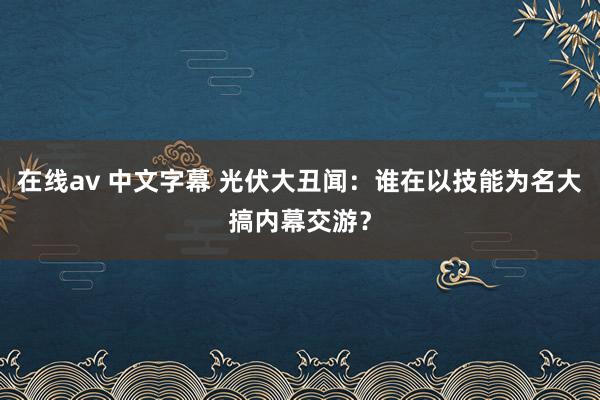 在线av 中文字幕 光伏大丑闻：谁在以技能为名大搞内幕交游？